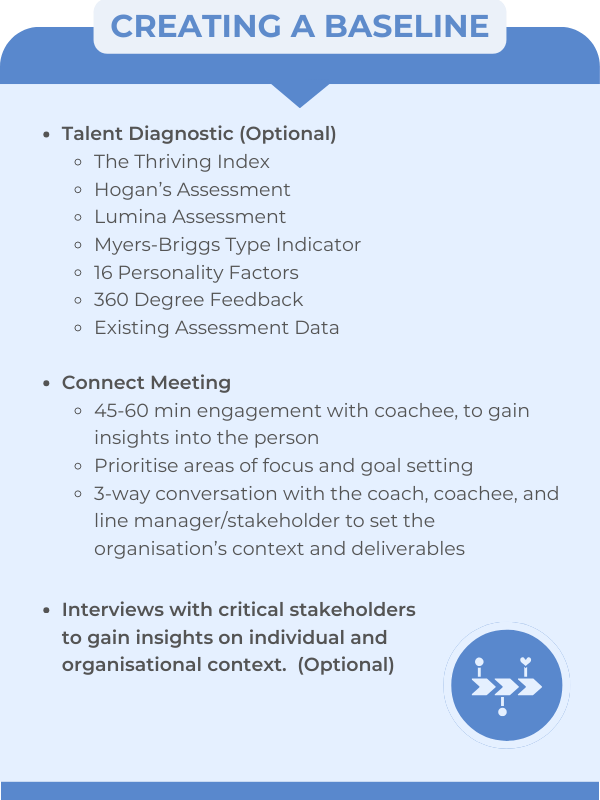 CREATING A BASELINE

- Talent Diagnostic (Optional)
  - The Thriving Index
  - Hogan's Assessment
  - Lumina Assessment
  - Myers-Briggs Type Indicator
  - 16 Personality Factors
  - 360 Degree Feedback
  - Existing Assessment Data

- Connect Meeting
  - 45-60 min engagement with coachee, to gain insights into the person
  - Prioritise areas of focus and goal setting
  - 3-way conversation with the coach, coachee, and line manager/stakeholder to set the organisation's context and deliverables

- Interviews with critical stakeholders to gain insights on individual and organisational context. (Optional)